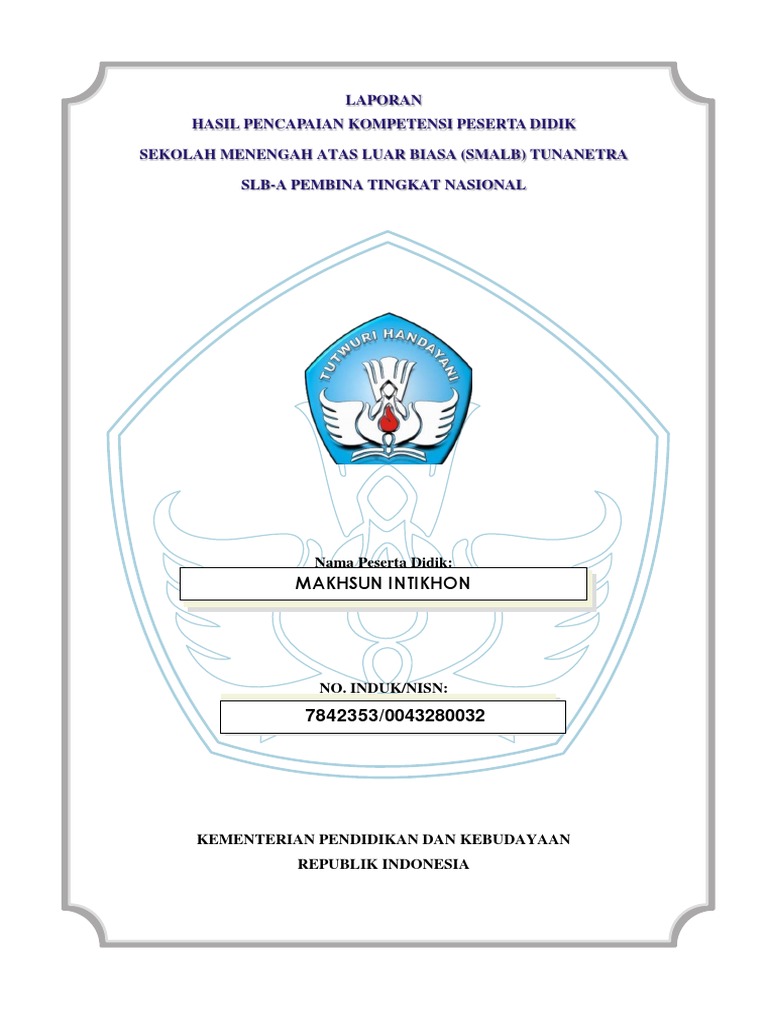 LAPORAN
HASIL PENCAPAIAN KOMPETENSI PESERTA DIDIK
SEKOLAH MENENGAH ATAS LUAR BIASA (SMALB) TUNANETRA
SLB-A PEMBINA TINGKAT NASIONAL

TUTWURI HANDAYANI

Nama Peserta Didik:
MAKHSUN INTIKHON

NO. INDUK/NISN:
7842353/0043280032

KEMENTERIAN PENDIDIKAN DAN KEBUDAYAAN
REPUBLIK INDONESIA